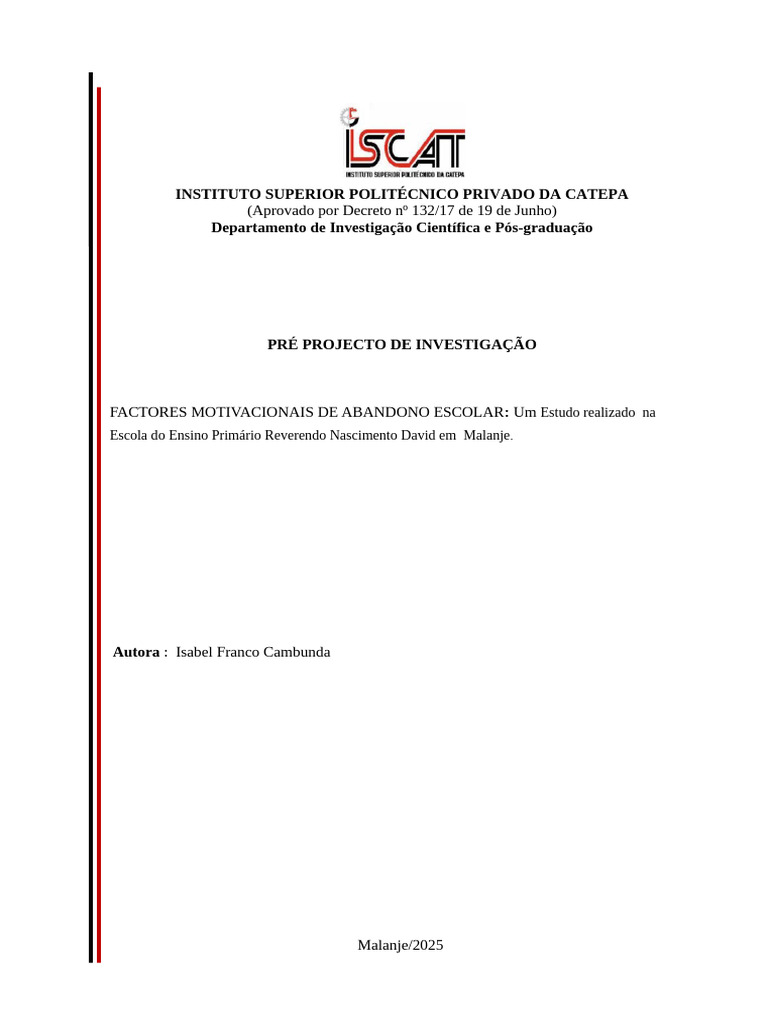 ISCAT
INSTITUTO SUPERIOR POLITÉCNICO DA CATEPA

INSTITUTO SUPERIOR POLITÉCNICO PRIVADO DA CATEPA
(Aprovado por Decreto nº 132/17 de 19 de Junho)
Departamento de Investigação Científica e Pós-graduação

PRÉ PROJECTO DE INVESTIGAÇÃO

FACTORES MOTIVACIONAIS DE ABANDONO ESCOLAR: Um Estudo realizado na Escola do Ensino Primário Reverendo Nascimento David em Malanje.

Autora : Isabel Franco Cambunda

Malanje/2025